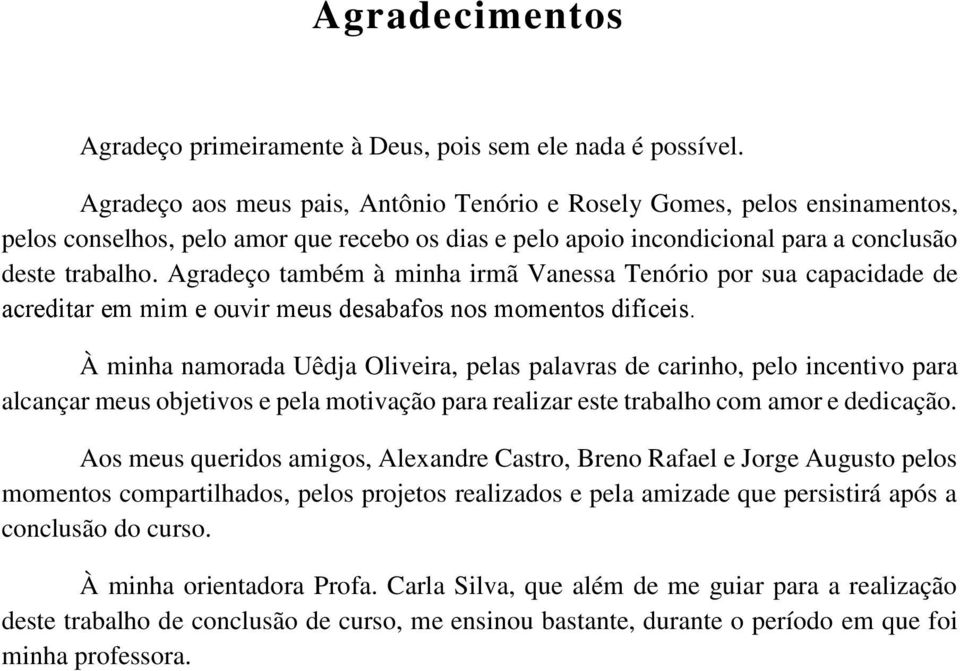 Agradecimentos

Agradeço primeiramente à Deus, pois sem ele nada é possível.

Agradeço aos meus pais, Antônio Tenório e Rosely Gomes, pelos ensinamentos, pelos conselhos, pelo amor que recebo os dias e pelo apoio incondicional para a conclusão deste trabalho. Agradeço também à minha irmã Vanessa Tenório por sua capacidade de acreditar em mim e ouvir meus desabafos nos momentos difíceis.

À minha namorada Uêdja Oliveira, pelas palavras de carinho, pelo incentivo para alcançar meus objetivos e pela motivação para realizar este trabalho com amor e dedicação.

Aos meus queridos amigos, Alexandre Castro, Breno Rafael e Jorge Augusto pelos momentos compartilhados, pelos projetos realizados e pela amizade que persistirá após a conclusão do curso.

À minha orientadora Profa. Carla Silva, que além de me guiar para a realização deste trabalho de conclusão de curso, me ensinou bastante, durante o período em que foi minha professora.